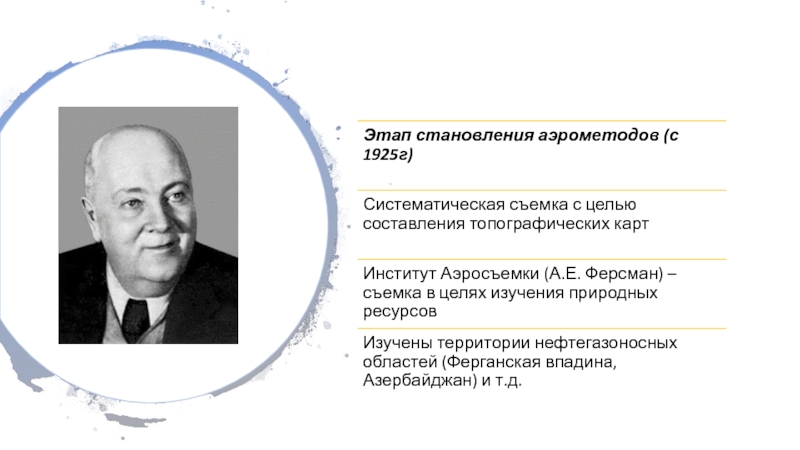 Этап становления аэрометодов (с 1925г)

Систематическая съемка с целью составления топографических карт

Институт Аэросъемки (А.Е. Ферсман) – съемка в целях изучения природных ресурсов

Изучены территории нефтегазоносных областей (Ферганская впадина, Азербайджан) и т.д.